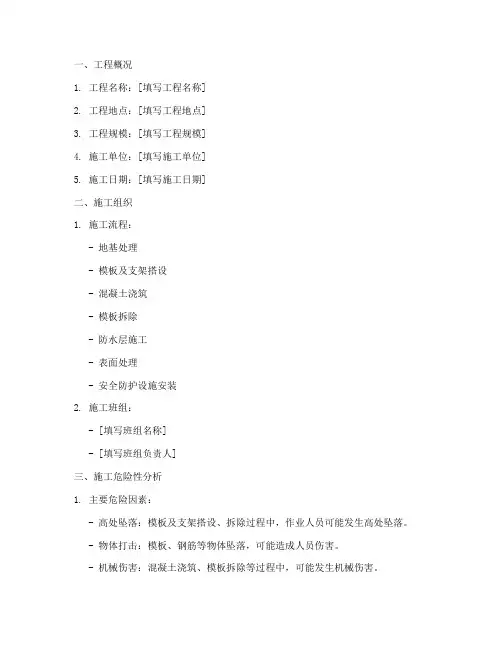 一、工程概况

1. 工程名称：[填写工程名称]

2. 工程地点：[填写工程地点]

3. 工程规模：[填写工程规模]

4. 施工单位：[填写施工单位]

5. 施工日期：[填写施工日期]

二、施工组织

1. 施工流程：

- 地基处理

- 模板及支架搭设

- 混凝土浇筑

- 模板拆除

- 防水层施工

- 表面处理

- 安全防护设施安装

2. 施工班组：

- [填写班组名称]

- [填写班组负责人]

三、施工危险性分析

1. 主要危险因素：

- 高处坠落：模板及支架搭设、拆除过程中，作业人员可能发生高处坠落。

- 物体打击：模板、钢筋等物体坠落，可能造成人员伤害。

- 机械伤害：混凝土浇筑、模板拆除等过程中，可能发生机械伤害。